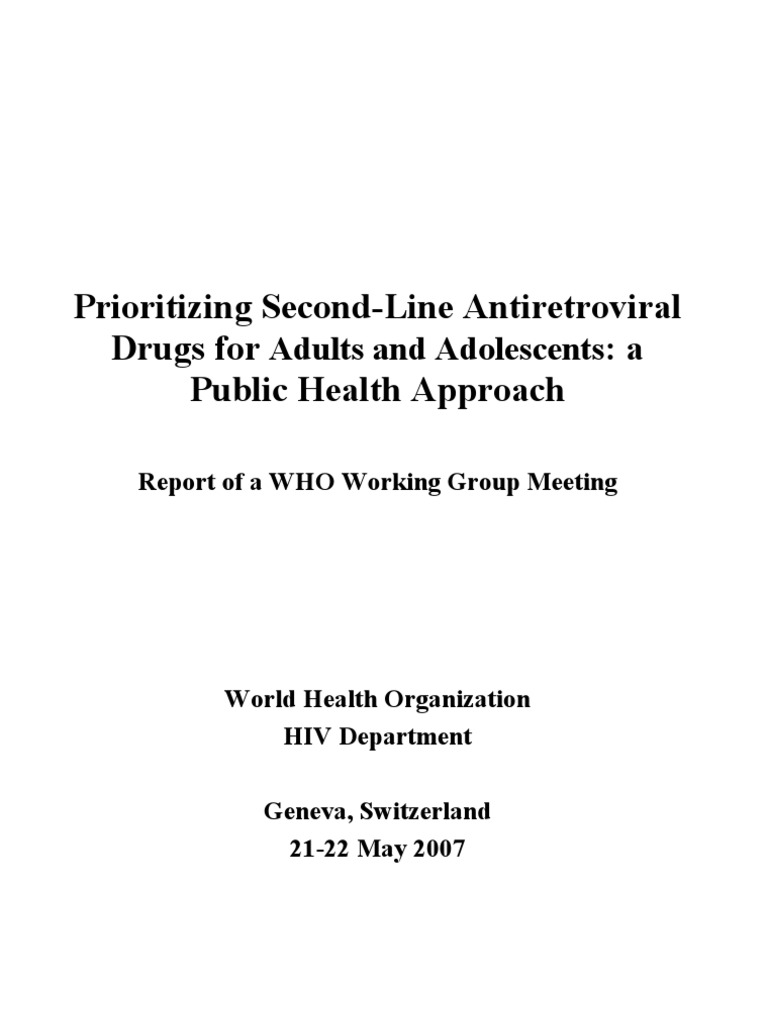 Prioritizing Second-Line Antiretroviral Drugs for Adults and Adolescents: a Public Health Approach

Report of a WHO Working Group Meeting

World Health Organization
HIV Department

Geneva, Switzerland
21-22 May 2007